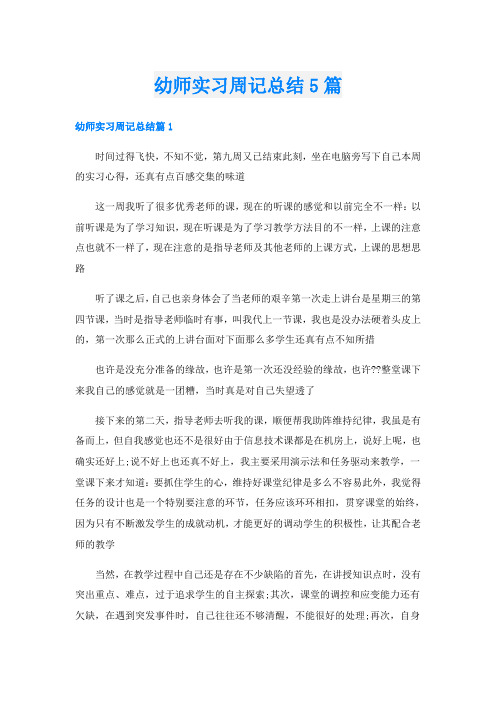 幼师实习周记总结5篇

幼师实习周记总结篇1

时间过得飞快，不知不觉，第九周又已结束此刻，坐在电脑旁写下自己本周的实习心得，还真有点百感交集的味道

这一周我听了很多优秀老师的课，现在的听课的感觉和以前完全不一样：以前听课是为了学习知识，现在听课是为了学习教学方法目的不一样，上课的注意点也就不一样了，现在注意的是指导老师及其他老师的上课方式，上课的思想思路

听了课之后，自己也亲身体会了当老师的艰辛第一次走上讲台是星期三的第四节课，当时是指导老师临时有事，叫我代上一节课，我也是没办法硬着头皮上的，第一次那么正式的上讲台面对下面那么多学生还真有点不知所措

也许是没充分准备的缘故，也许是第一次还没经验的缘故，也许??整堂课下来我自己的感觉就是一团糟，当时真是对自己失望透了

接下来的第二天，指导老师去听我的课，顺便帮我助阵维持纪律，我虽是有备而上，但自我感觉也还不是很好由于信息技术课都是在机房上，说好上呢，也确实还好上;说不好上也还真不好上，我主要采用演示法和任务驱动来教学，一堂课下来才知道：要抓住学生的心，维持好课堂纪律是多么不容易此外，我觉得任务的设计也是一个特别要注意的环节，任务应该环环相扣，贯穿课堂的始终，因为只有不断激发学生的成就动机，才能更好的调动学生的积极性，让其配合老师的教学

当然，在教学过程中自己还是存在不少缺陷的首先，在讲授知识点时，没有突出重点、难点，过于追求学生的自主探索;其次，课堂的调控和应变能力还有欠缺，在遇到突发事件时，自己往往还不够清醒，不能很好的处理;再次，自身